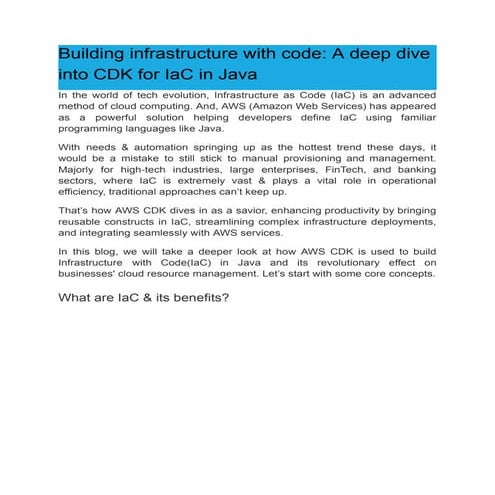 Building infrastructure with code: A deep dive into CDK for IaC in Java

In the world of tech evolution, Infrastructure as Code (IaC) is an advanced method of cloud computing. And, AWS (Amazon Web Services) has appeared as a powerful solution helping developers define IaC using familiar programming languages like Java.

With needs & automation springing up as the hottest trend these days, it would be a mistake to still stick to manual provisioning and management. Majorly for high-tech industries, large enterprises, FinTech, and banking sectors, where IaC is extremely vast & plays a vital role in operational efficiency, traditional approaches can't keep up.

That's how AWS CDK dives in as a savior, enhancing productivity by bringing reusable constructs in IaC, streamlining complex infrastructure deployments, and integrating seamlessly with AWS services.

In this blog, we will take a deeper look at how AWS CDK is used to build Infrastructure with Code(IaC) in Java and its revolutionary effect on businesses' cloud resource management. Let's start with some core concepts.

What are IaC & its benefits?